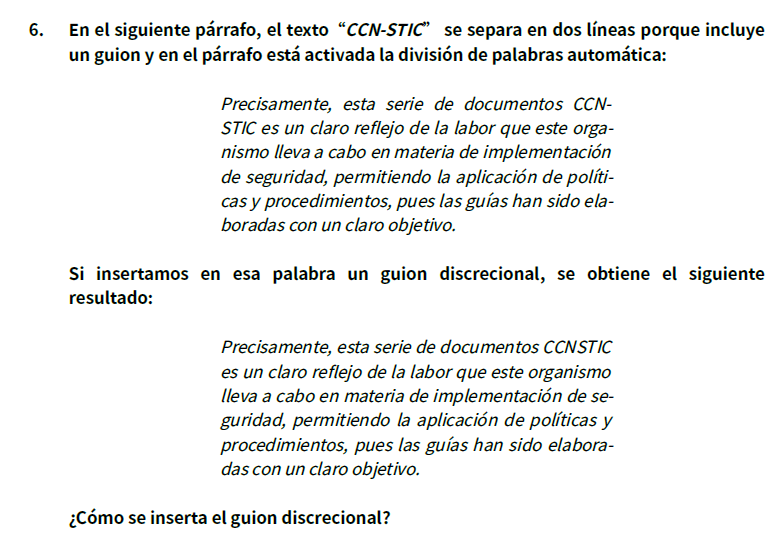 6. En el siguiente párrafo, el texto "CCN-STIC" se separa en dos líneas porque incluye un guion y en el párrafo está activada la división de palabras automática:

Precisamente, esta serie de documentos CCN-STIC es un claro reflejo de la labor que este organismo lleva a cabo en materia de implementación de seguridad, permitiendo la aplicación de políticas y procedimientos, pues las guías han sido elaboradas con un claro objetivo.

Si insertamos en esa palabra un guion discrecional, se obtiene el siguiente resultado:

Precisamente, esta serie de documentos CCNSTIC es un claro reflejo de la labor que este organismo lleva a cabo en materia de implementación de seguridad, permitiendo la aplicación de políticas y procedimientos, pues las guías han sido elaboradas con un claro objetivo.

¿Cómo se inserta el guion discrecional?